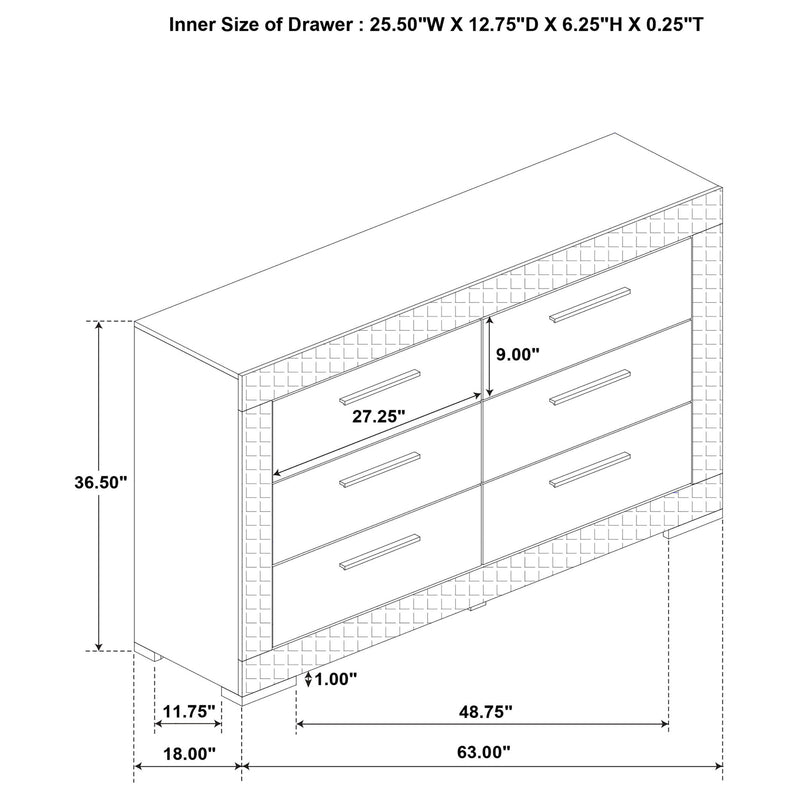 Inner Size of Drawer : 25.50"W X 12.75"D X 6.25"H X 0.25"T

9.00"

27.25"

36.50"

1.00"

11.75"

48.75"

18.00"

63.00"